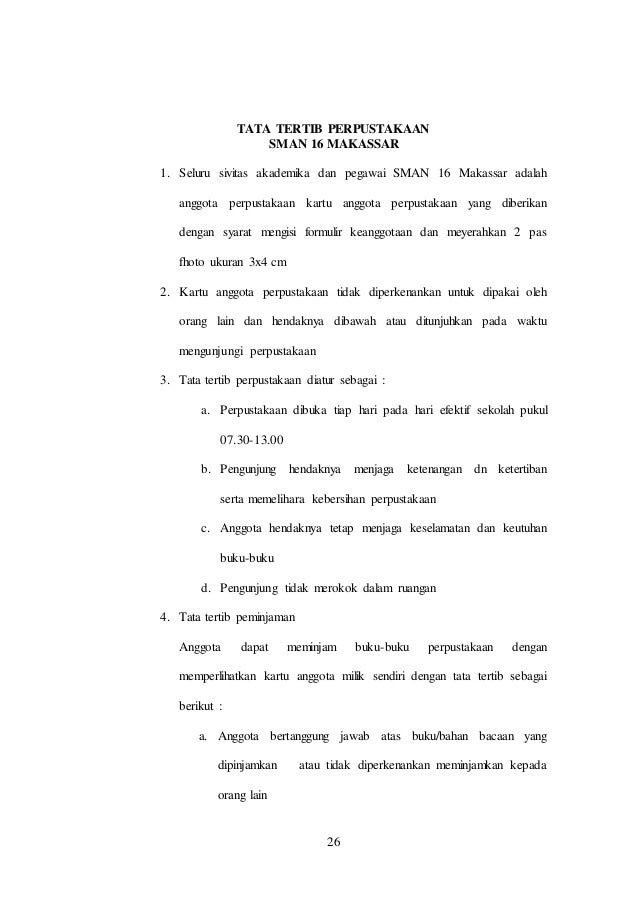 TATA TERTIB PERPUSTAKAAN
SMAN 16 MAKASSAR

1. Seluru sivitas akademika dan pegawai SMAN 16 Makassar adalah anggota perpustakaan kartu anggota perpustakaan yang diberikan dengan syarat mengisi formulir keanggotaan dan meyerahkan 2 pas fhoto ukuran 3x4 cm

2. Kartu anggota perpustakaan tidak diperkenankan untuk dipakai oleh orang lain dan hendaknya dibawah atau ditunjuhkan pada waktu mengunjungi perpustakaan

3. Tata tertib perpustakaan diatur sebagai :

a. Perpustakaan dibuka tiap hari pada hari efektif sekolah pukul 07.30-13.00

b. Pengunjung hendaknya menjaga ketenangan dn ketertiban serta memelihara kebersihan perpustakaan

c. Anggota hendaknya tetap menjaga keselamatan dan keutuhan buku-buku

d. Pengunjung tidak merokok dalam ruangan

4. Tata tertib peminjaman

Anggota dapat meminjam buku-buku perpustakaan dengan memperlihatkan kartu anggota milik sendiri dengan tata tertib sebagai berikut :

a. Anggota bertanggung jawab atas buku/bahan bacaan yang dipinjamkan atau tidak diperkenankan meminjamkan kepada orang lain

26